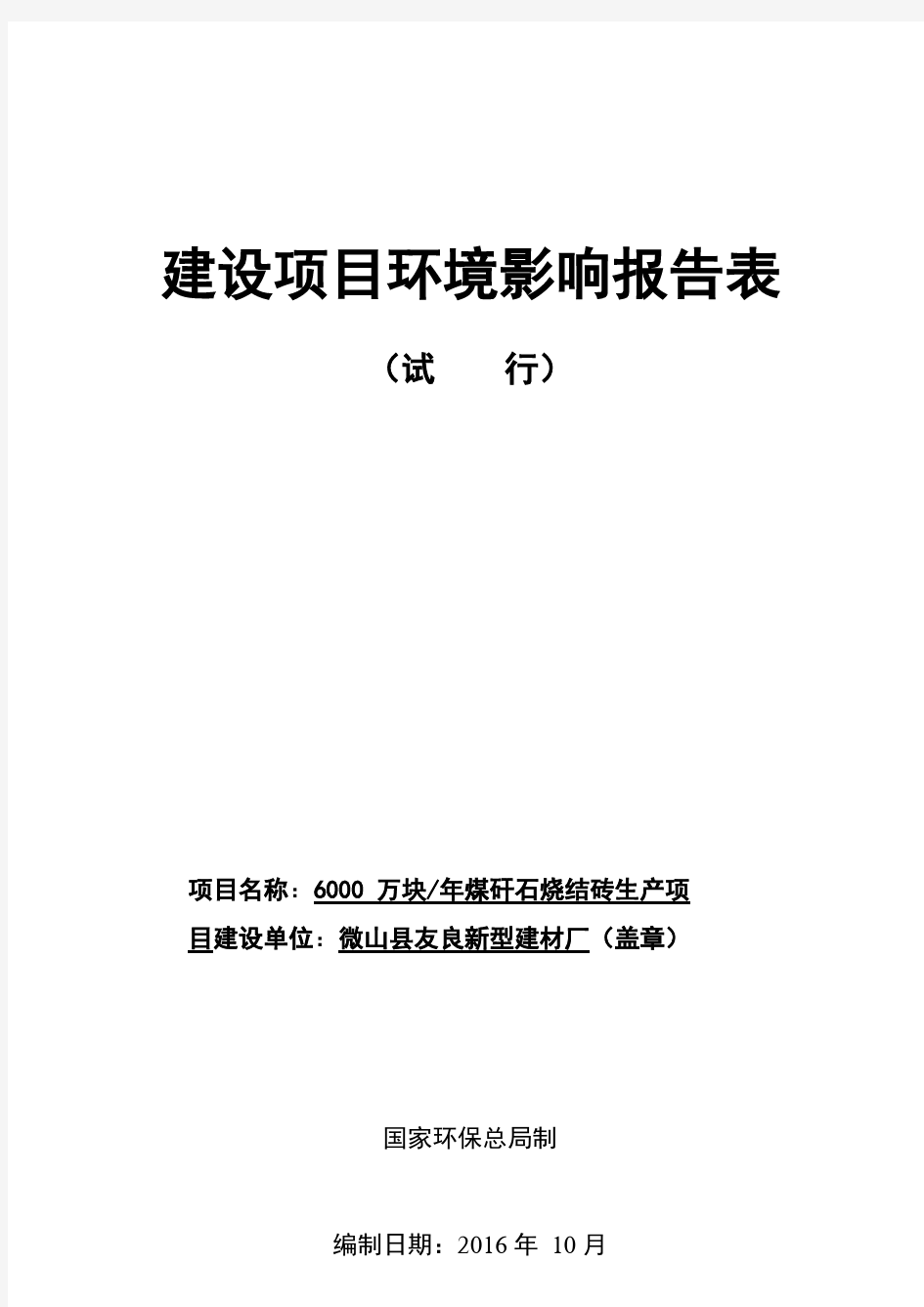 建设项目环境影响报告表

（试　　行）

项目名称：6000 万块/年煤矸石烧结砖生产项目建设单位：微山县友良新型建材厂（盖章）

国家环保总局制

编制日期：2016 年 10 月